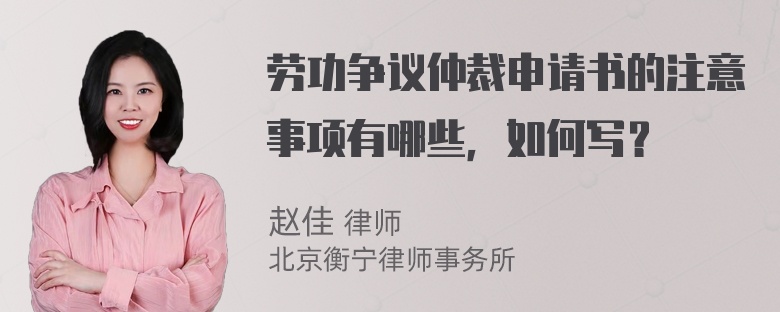 劳动争议仲裁申请书的注意事项有哪些，如何写？

赵佳 律师
北京衡宁律师事务所